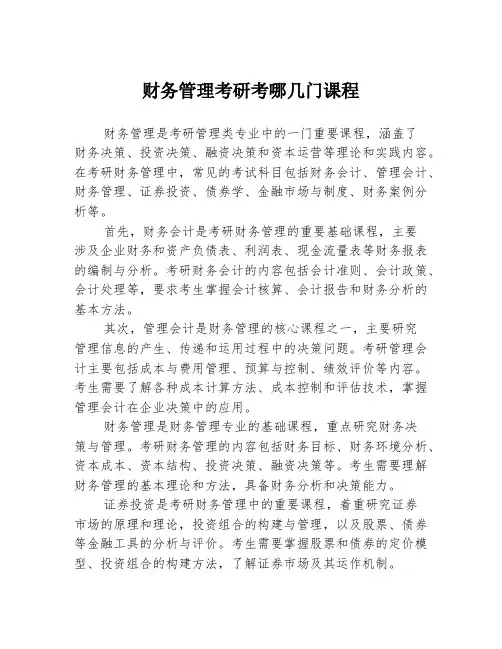 财务管理考研考哪几门课程

财务管理是考研管理类专业中的一门重要课程，涵盖了财务决策、投资决策、融资决策和资本运营等理论和实践内容。在考研财务管理中，常见的考试科目包括财务会计、管理会计、财务管理、证券投资、债券学、金融市场与制度、财务案例分析等。

首先，财务会计是考研财务管理的重要基础课程，主要涉及企业财务和资产负债表、利润表、现金流量表等财务报表的编制与分析。考研财务会计的内容包括会计准则、会计政策、会计处理等，要求考生掌握会计核算、会计报告和财务分析的基本方法。

其次，管理会计是财务管理的核心课程之一，主要研究管理信息的产生、传递和运用过程中的决策问题。考研管理会计主要包括成本与费用管理、预算与控制、绩效评价等内容。考生需要了解各种成本计算方法、成本控制和评估技术，掌握管理会计在企业决策中的应用。

财务管理是财务管理专业的基础课程，重点研究财务决策与管理。考研财务管理的内容包括财务目标、财务环境分析、资本成本、资本结构、投资决策、融资决策等。考生需要理解财务管理的基本理论和方法，具备财务分析和决策能力。

证券投资是考研财务管理中的重要课程，着重研究证券市场的原理和理论，投资组合的构建与管理，以及股票、债券等金融工具的分析与评价。考生需要掌握股票和债券的定价模型、投资组合的构建方法，了解证券市场及其运作机制。